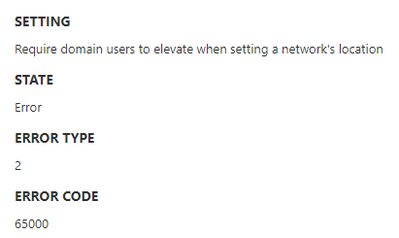 SETTING

Require domain users to elevate when setting a network's location

STATE

Error

ERROR TYPE

2

ERROR CODE

65000